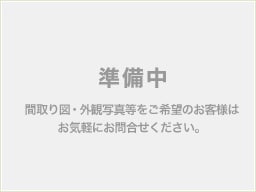 準備中

間取り図・外観写真等をご希望のお客様はお気軽にお問合せください。